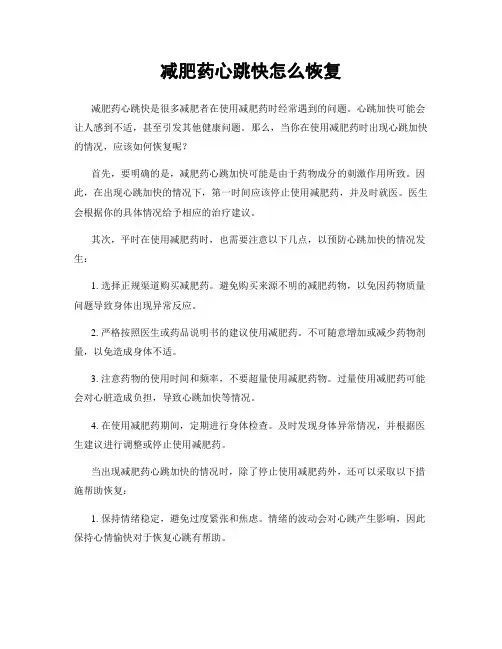 减肥药心跳快怎么恢复

减肥药心跳快是很多减肥者在使用减肥药时经常遇到的问题。心跳加快可能会让人感到不适，甚至引发其他健康问题。那么，当你在使用减肥药时出现心跳加快的情况，应该如何恢复呢？

首先，要明确的是，减肥药心跳加快可能是由于药物成分的刺激作用所致。因此，在出现心跳加快的情况下，第一时间应该停止使用减肥药，并及时就医。医生会根据你的具体情况给予相应的治疗建议。

其次，平时在使用减肥药时，也需要注意以下几点，以预防心跳加快的情况发生：

1. 选择正规渠道购买减肥药。避免购买来源不明的减肥药物，以免因药物质量问题导致身体出现异常反应。

2. 严格按照医生或药品说明书的建议使用减肥药。不可随意增加或减少药物剂量，以免造成身体不适。

3. 注意药物的使用时间和频率，不要超量使用减肥药物。过量使用减肥药可能会对心脏造成负担，导致心跳加快等情况。

4. 在使用减肥药期间，定期进行身体检查。及时发现身体异常情况，并根据医生建议进行调整或停止使用减肥药。

当出现减肥药心跳加快的情况时，除了停止使用减肥药外，还可以采取以下措施帮助恢复：

1. 保持情绪稳定，避免过度紧张和焦虑。情绪的波动会对心跳产生影响，因此保持心情愉快对于恢复心跳有帮助。